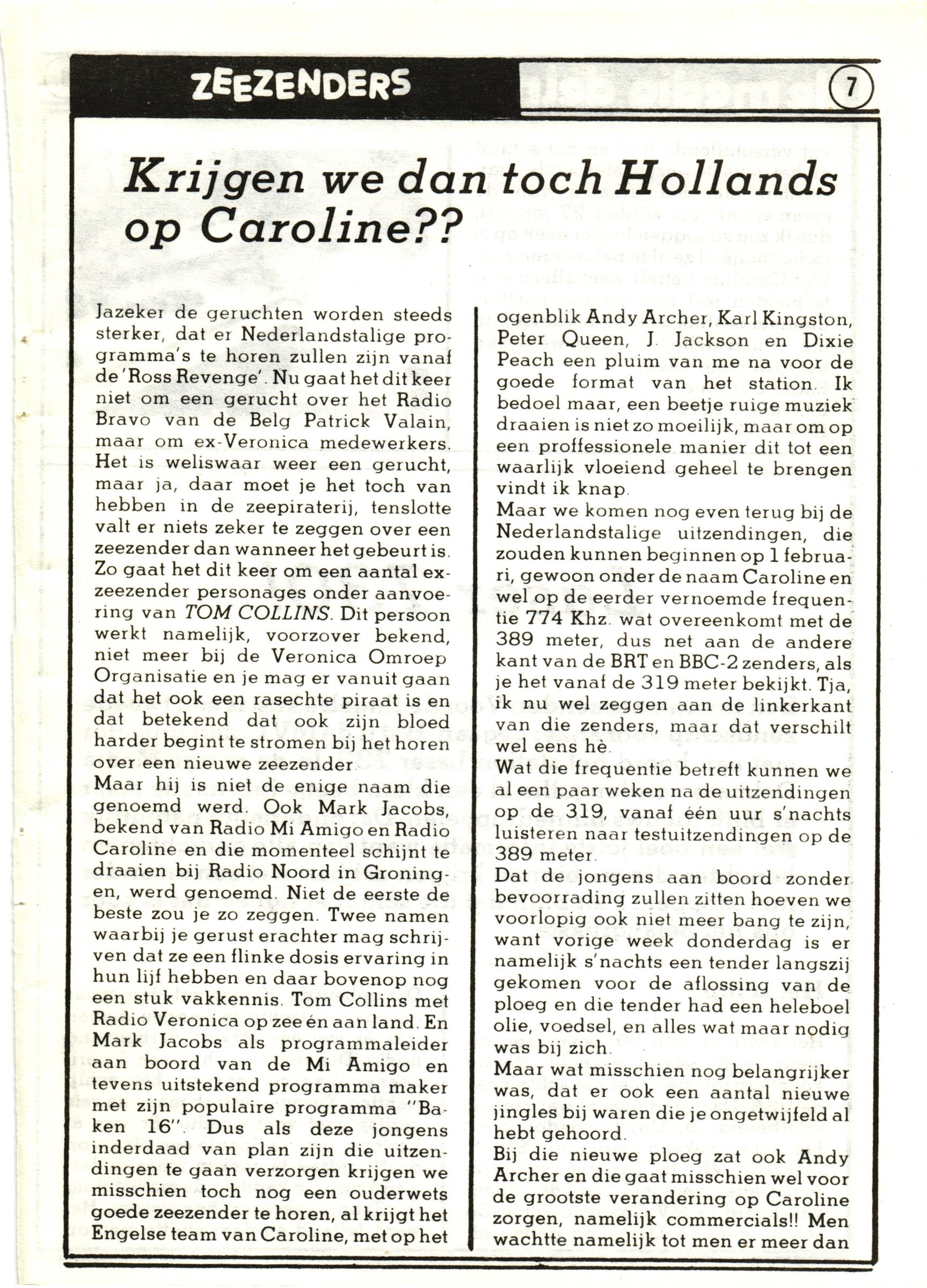 ZEEZENDERS

7

Krijgen we dan toch Hollands op Caroline??

Jazeker de geruchten worden steeds sterker, dat er Nederlandstalige programma's te horen zullen zijn vanaf de 'Ross Revenge'. Nu gaat het dit keer niet om een gerucht over het Radio Bravo van de Belg Patrick Valain, maar om ex-Veronica medewerkers. Het is weliswaar weer een gerucht, maar ja, daar moet je het toch van hebben in de zeepiraterij, tenslotte valt er niets zeker te zeggen over een zeezender dan wanneer het gebeurt is. Zo gaat het dit keer om een aantal ex-zeezender personages onder aanvoering van TOM COLLINS. Dit persoon werkt namelijk, voorzover bekend, niet meer bij de Veronica Omroep Organisatie en je mag er vanuit gaan dat het ook een rasechte piraat is en dat betekend dat ook zijn bloed harder begint te stromen bij het horen over een nieuwe zeezender.
Maar hij is niet de enige naam die genoemd werd. Ook Mark Jacobs, bekend van Radio Mi Amigo en Radio Caroline en die momenteel schijnt te draaien bij Radio Noord in Groningen, werd genoemd. Niet de eerste de beste zou je zo zeggen. Twee namen waarbij je gerust erachter mag schrijven dat ze een flinke dosis ervaring in hun lijf hebben en daar bovenop nog een stuk vakkennis. Tom Collins met Radio Veronica op zee én aan land. En Mark Jacobs als programmaleider aan boord van de Mi Amigo en tevens uitstekend programma maker met zijn populaire programma "Baken 16". Dus als deze jongens inderdaad van plan zijn die uitzendingen te gaan verzorgen krijgen we misschien toch nog een ouderwets goede zeezender te horen, al krijgt het Engelse team van Caroline, met op het ogenblik Andy Archer, Karl Kingston, Peter Queen, J. Jackson en Dixie Peach een pluim van me na voor de goede format van het station. Ik bedoel maar, een beetje ruige muziek draaien is niet zo moeilijk, maar om op een proffessionele manier dit tot een waarlijk vloeiend geheel te brengen vindt ik knap.
Maar we komen nog even terug bij de Nederlandstalige uitzendingen, die zouden kunnen beginnen op 1 februari, gewoon onder de naam Caroline en wel op de eerder vernoemde frequentie 774 Khz. wat overeenkomt met de 389 meter, dus net aan de andere kant van de BRT en BBC-2 zenders, als je het vanaf de 319 meter bekijkt. Tja, ik nu wel zeggen aan de linkerkant van die zenders, maar dat verschilt wel eens hè.
Wat die frequentie betreft kunnen we al een paar weken na de uitzendingen op de 319, vanaf één uur s'nachts luisteren naar testuitzendingen op de 389 meter.
Dat de jongens aan boord zonder bevoorrading zullen zitten hoeven we voorlopig ook niet meer bang te zijn, want vorige week donderdag is er namelijk s'nachts een tender langszij gekomen voor de aflossing van de ploeg en die tender had een heleboel olie, voedsel, en alles wat maar nodig was bij zich.
Maar wat misschien nog belangrijker was, dat er ook een aantal nieuwe jingles bij waren die je ongetwijfeld al hebt gehoord.
Bij die nieuwe ploeg zat ook Andy Archer en die gaat misschien wel voor de grootste verandering op Caroline zorgen, namelijk commercials!! Men wachtte namelijk tot men er meer dan